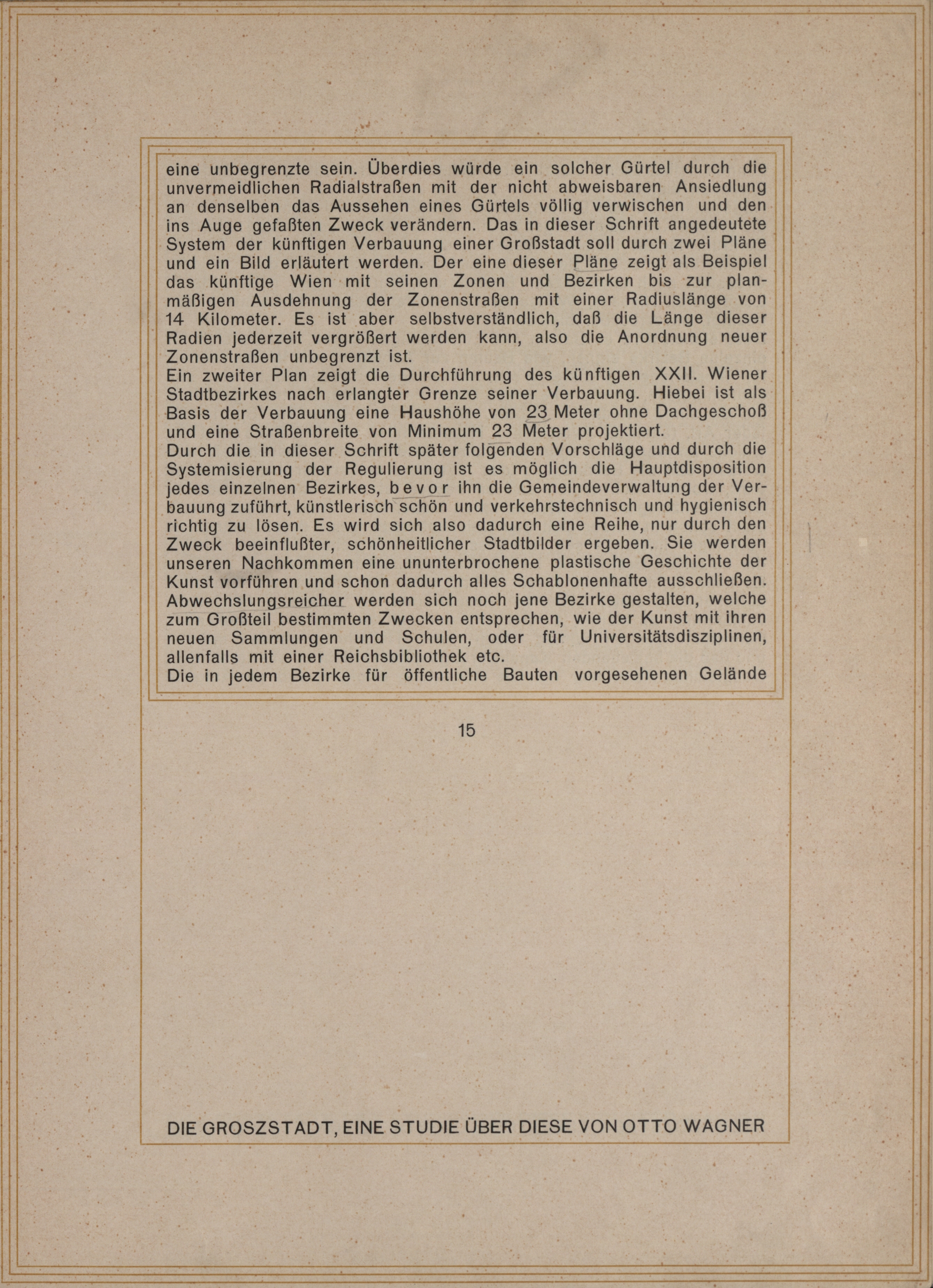 eine unbegrenzte sein. Überdies würde ein solcher Gürtel durch die unvermeidlichen Radialstraßen mit der nicht abweisbaren Ansiedlung an denselben das Aussehen eines Gürtels völlig verwischen und den ins Auge gefaßten Zweck verändern. Das in dieser Schrift angedeutete System der künftigen Verbauung einer Großstadt soll durch zwei Pläne und ein Bild erläutert werden. Der eine dieser Pläne zeigt als Beispiel das künftige Wien mit seinen Zonen und Bezirken bis zur planmäßigen Ausdehnung der Zonenstraßen mit einer Radiuslänge von 14 Kilometer. Es ist aber selbstverständlich, daß die Länge dieser Radien jederzeit vergrößert werden kann, also die Anordnung neuer Zonenstraßen unbegrenzt ist.
Ein zweiter Plan zeigt die Durchführung des künftigen XXII. Wiener Stadtbezirkes nach erlangter Grenze seiner Verbauung. Hiebei ist als Basis der Verbauung eine Haushöhe von 23 Meter ohne Dachgeschoß und eine Straßenbreite von Minimum 23 Meter projektiert.
Durch die in dieser Schrift später folgenden Vorschläge und durch die Systemisierung der Regulierung ist es möglich die Hauptdisposition jedes einzelnen Bezirkes, bevor ihn die Gemeindeverwaltung der Verbauung zuführt, künstlerisch schön und verkehrstechnisch und hygienisch richtig zu lösen. Es wird sich also dadurch eine Reihe, nur durch den Zweck beeinflußter, schönheitlicher Stadtbilder ergeben. Sie werden unseren Nachkommen eine ununterbrochene plastische Geschichte der Kunst vorführen und schon dadurch alles Schablonenhafte ausschließen. Abwechslungsreicher werden sich noch jene Bezirke gestalten, welche zum Großteil bestimmten Zwecken entsprechen, wie der Kunst mit ihren neuen Sammlungen und Schulen, oder für Universitätsdisziplinen, allenfalls mit einer Reichsbibliothek etc.
Die in jedem Bezirke für öffentliche Bauten vorgesehenen Gelände

15

DIE GROSZSTADT, EINE STUDIE ÜBER DIESE VON OTTO WAGNER